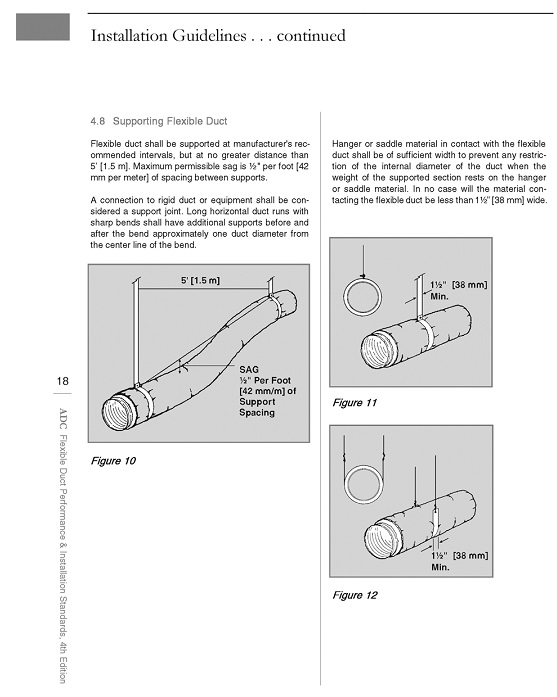 Installation Guidelines . . . continued

4.8 Supporting Flexible Duct

Flexible duct shall be supported at manufacturer's recommended intervals, but at no greater distance than 5' [1.5 m]. Maximum permissible sag is ½" per foot [42 mm per meter] of spacing between supports.

A connection to rigid duct or equipment shall be considered a support joint. Long horizontal duct runs with sharp bends shall have additional supports before and after the bend approximately one duct diameter from the center line of the bend.

5' [1.5 m]

SAG
½" Per Foot
[42 mm/m] of
Support
Spacing

Figure 10

Hanger or saddle material in contact with the flexible duct shall be of sufficient width to prevent any restriction of the internal diameter of the duct when the weight of the supported section rests on the hanger or saddle material. In no case will the material contacting the flexible duct be less than 1½" [38 mm] wide.

1½" [38 mm]
Min.

Figure 11

1½" [38 mm]
Min.

Figure 12

18

ADC Flexible Duct Performance & Installation Standards, 4th Edition